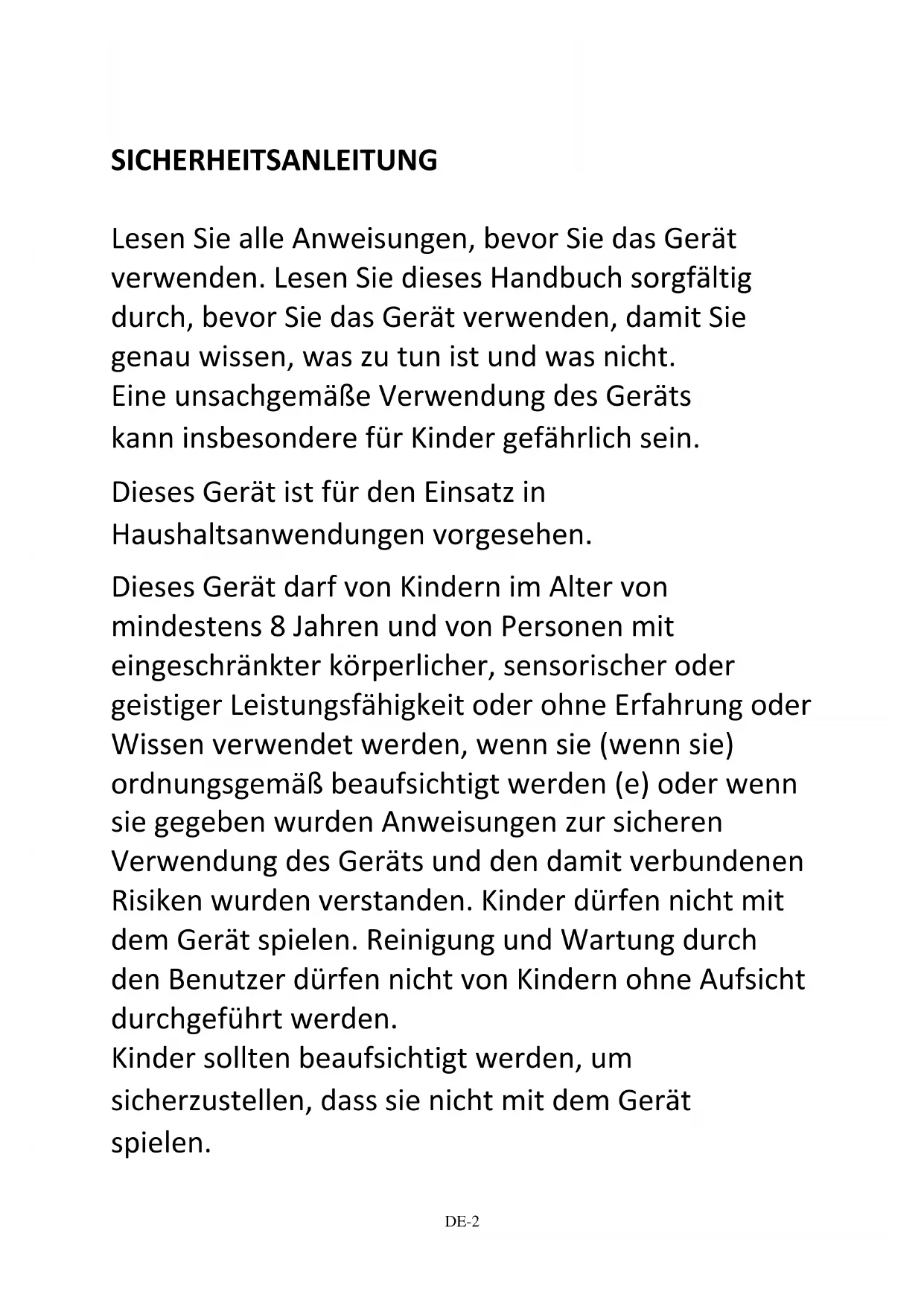 SICHERHEITSANLEITUNG

Lesen Sie alle Anweisungen, bevor Sie das Gerät verwenden. Lesen Sie dieses Handbuch sorgfältig durch, bevor Sie das Gerät verwenden, damit Sie genau wissen, was zu tun ist und was nicht.
Eine unsachgemäße Verwendung des Geräts kann insbesondere für Kinder gefährlich sein.

Dieses Gerät ist für den Einsatz in Haushaltsanwendungen vorgesehen.

Dieses Gerät darf von Kindern im Alter von mindestens 8 Jahren und von Personen mit eingeschränkter körperlicher, sensorischer oder geistiger Leistungsfähigkeit oder ohne Erfahrung oder Wissen verwendet werden, wenn sie (wenn sie) ordnungsgemäß beaufsichtigt werden (e) oder wenn sie gegeben wurden Anweisungen zur sicheren Verwendung des Geräts und den damit verbundenen Risiken wurden verstanden. Kinder dürfen nicht mit dem Gerät spielen. Reinigung und Wartung durch den Benutzer dürfen nicht von Kindern ohne Aufsicht durchgeführt werden.
Kinder sollten beaufsichtigt werden, um sicherzustellen, dass sie nicht mit dem Gerät spielen.

DE-2